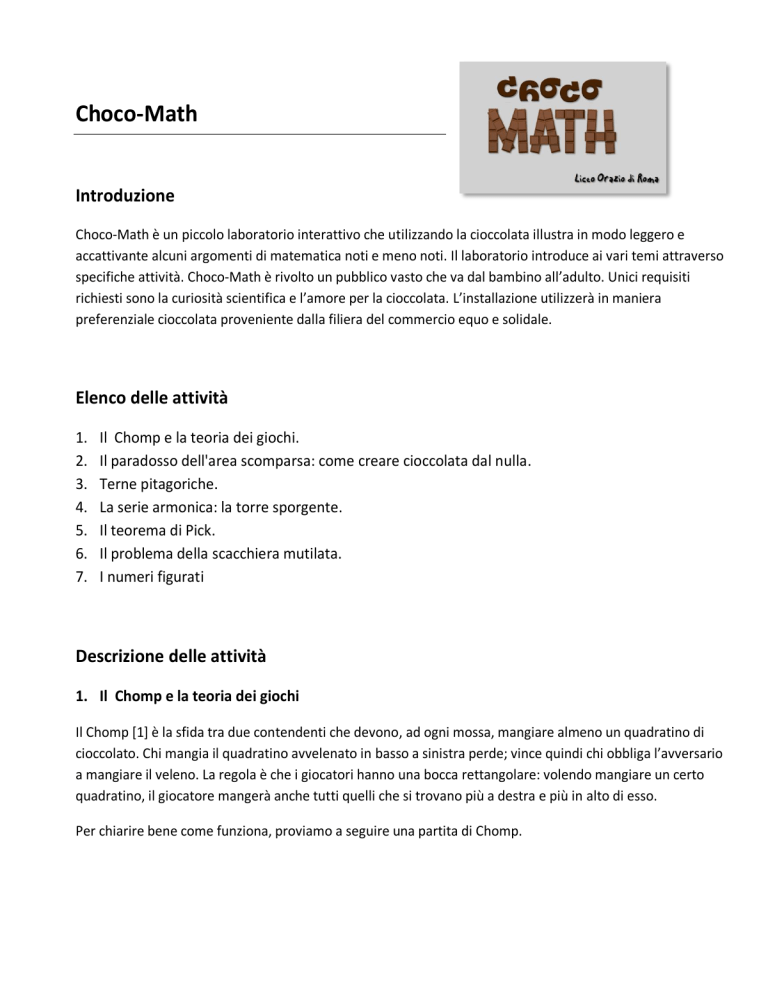 Choco-Math

CHOCO
MATH
Liceo Orazio di Roma

Introduzione

Choco-Math è un piccolo laboratorio interattivo che utilizzando la cioccolata illustra in modo leggero e accattivante alcuni argomenti di matematica noti e meno noti. Il laboratorio introduce ai vari temi attraverso specifiche attività. Choco-Math è rivolto un pubblico vasto che va dal bambino all'adulto. Unici requisiti richiesti sono la curiosità scientifica e l'amore per la cioccolata. L'installazione utilizzerà in maniera preferenziale cioccolata proveniente dalla filiera del commercio equo e solidale.

Elenco delle attività

1. Il Chomp e la teoria dei giochi.
2. Il paradosso dell'area scomparsa: come creare cioccolata dal nulla.
3. Terne pitagoriche.
4. La serie armonica: la torre sporgente.
5. Il teorema di Pick.
6. Il problema della scacchiera mutilata.
7. I numeri figurati

Descrizione delle attività

1. Il Chomp e la teoria dei giochi

Il Chomp [1] è la sfida tra due contendenti che devono, ad ogni mossa, mangiare almeno un quadratino di cioccolato. Chi mangia il quadratino avvelenato in basso a sinistra perde; vince quindi chi obbliga l'avversario a mangiare il veleno. La regola è che i giocatori hanno una bocca rettangolare: volendo mangiare un certo quadratino, il giocatore mangerà anche tutti quelli che si trovano più a destra e più in alto di esso.

Per chiarire bene come funziona, proviamo a seguire una partita di Chomp.